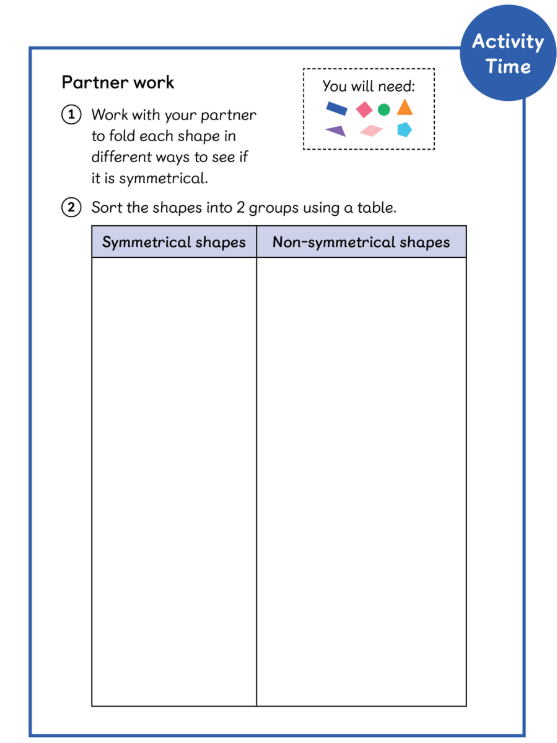 Activity Time

Partner work

You will need:

1 Work with your partner to fold each shape in different ways to see if it is symmetrical.

2 Sort the shapes into 2 groups using a table.

| Symmetrical shapes | Non-symmetrical shapes |
|---|---|
| | |